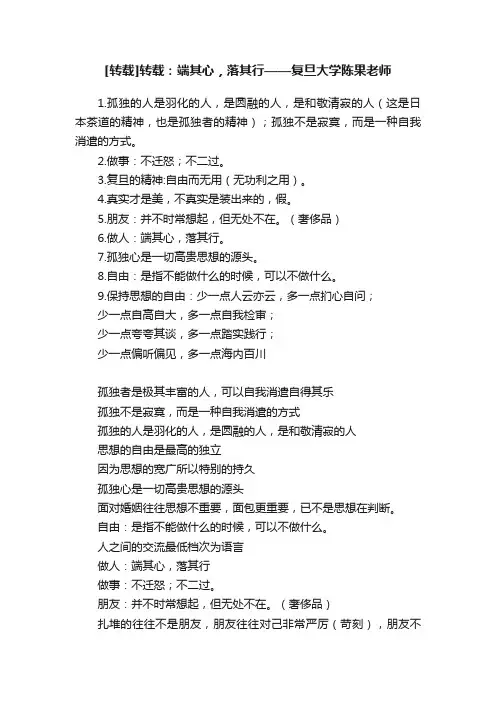 [转载]转载：端其心，落其行——复旦大学陈果老师

1.孤独的人是羽化的人，是圆融的人，是和敬清寂的人（这是日本茶道的精神，也是孤独者的精神）；孤独不是寂寞，而是一种自我消遣的方式。
2.做事：不迁怒；不二过。
3.复旦的精神:自由而无用（无功利之用）。
4.真实才是美，不真实是装出来的，假。
5.朋友：并不时常想起，但无处不在。（奢侈品）
6.做人：端其心，落其行。
7.孤独心是一切高贵思想的源头。
8.自由：是指不能做什么的时候，可以不做什么。
9.保持思想的自由：少一点人云亦云，多一点扪心自问；
少一点自高自大，多一点自我检审；
少一点夸夸其谈，多一点踏实践行；
少一点偏听偏见，多一点海内百川

孤独者是极其丰富的人，可以自我消遣自得其乐
孤独不是寂寞，而是一种自我消遣的方式
孤独的人是羽化的人，是圆融的人，是和敬清寂的人
思想的自由是最高的独立
因为思想的宽广所以特别的持久
孤独心是一切高贵思想的源头
面对婚姻往往思想不重要，面包更重要，已不是思想在判断。
自由：是指不能做什么的时候，可以不做什么。
人之间的交流最低档次为语言
做人：端其心，落其行
做事：不迁怒；不二过。
朋友：并不时常想起，但无处不在。（奢侈品）
扎堆的往往不是朋友，朋友往往对己非常严厉（苛刻），朋友不